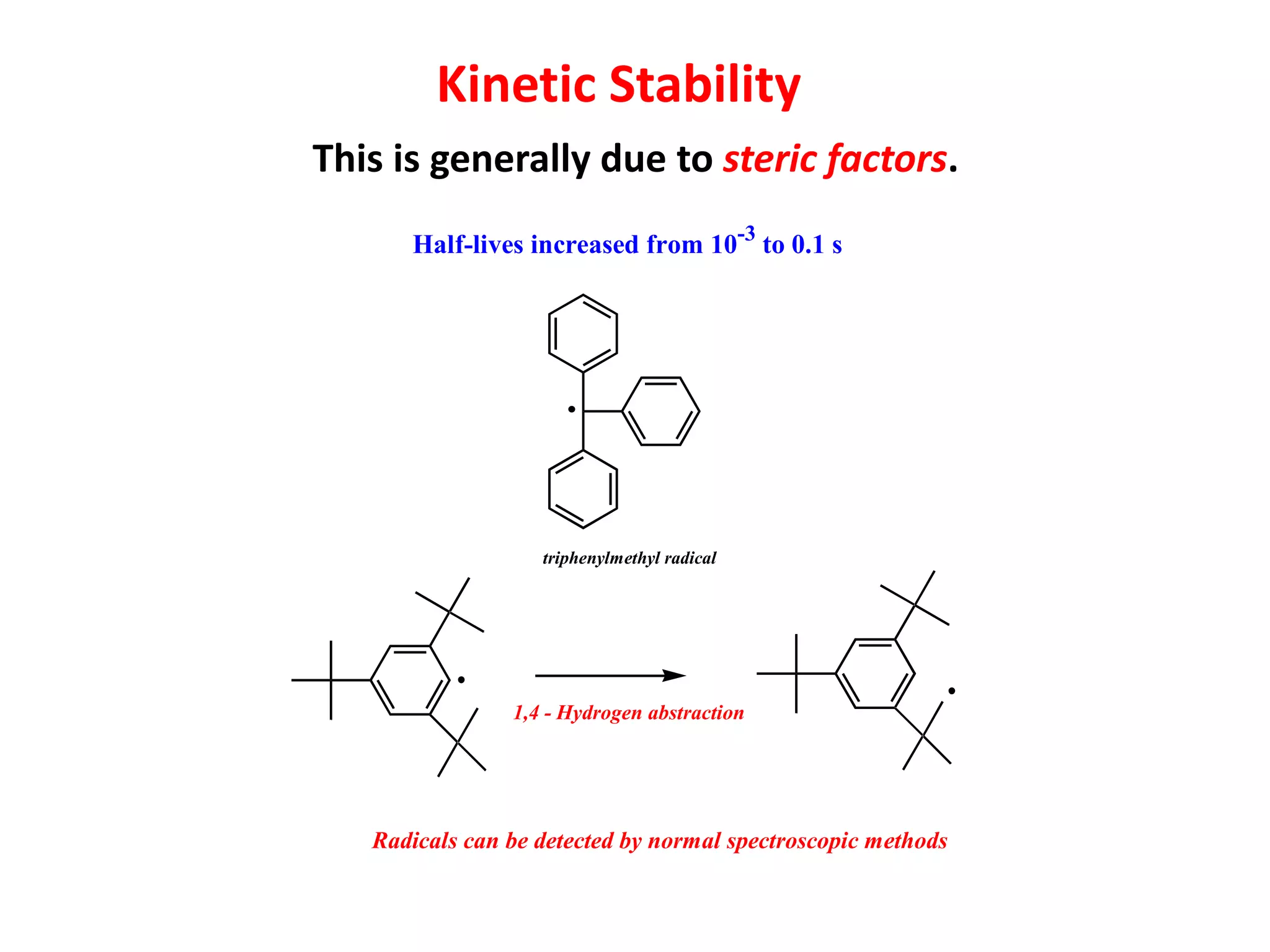 Kinetic Stability

This is generally due to steric factors.

Half-lives increased from $10^{-3}$ to 0.1 s

triphenylmethyl radical

1,4 - Hydrogen abstraction

Radicals can be detected by normal spectroscopic methods